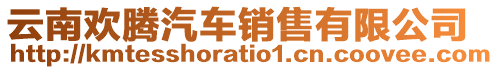 云南欢腾汽车销售有限公司
http://kmtesshoratio1.cn.coovee.com